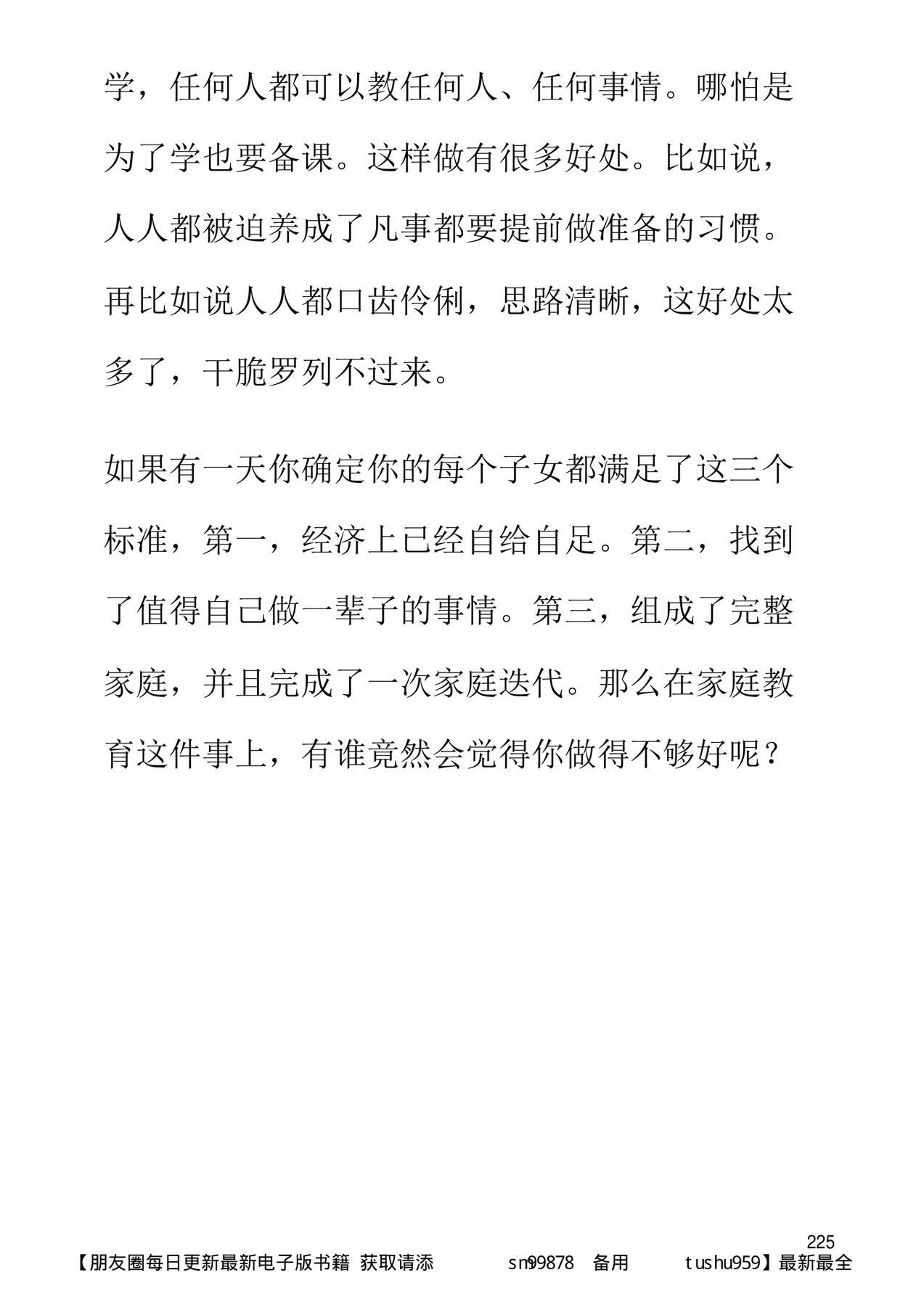 学，任何人都可以教任何人、任何事情。哪怕是为了学也要备课。这样做有很多好处。比如说，人人都被迫养成了凡事都要提前做准备的习惯。再比如说人人都口齿伶俐，思路清晰，这好处太多了，干脆罗列不过来。

如果有一天你确定你的每个子女都满足了这三个标准，第一，经济上已经自给自足。第二，找到了值得自己做一辈子的事情。第三，组成了完整家庭，并且完成了一次家庭迭代。那么在家庭教育这件事上，有谁竟然会觉得你做得不够好呢？

225

【朋友圈每日更新最新电子版书籍 获取请添 sm99878 备用 tushu959】最新最全